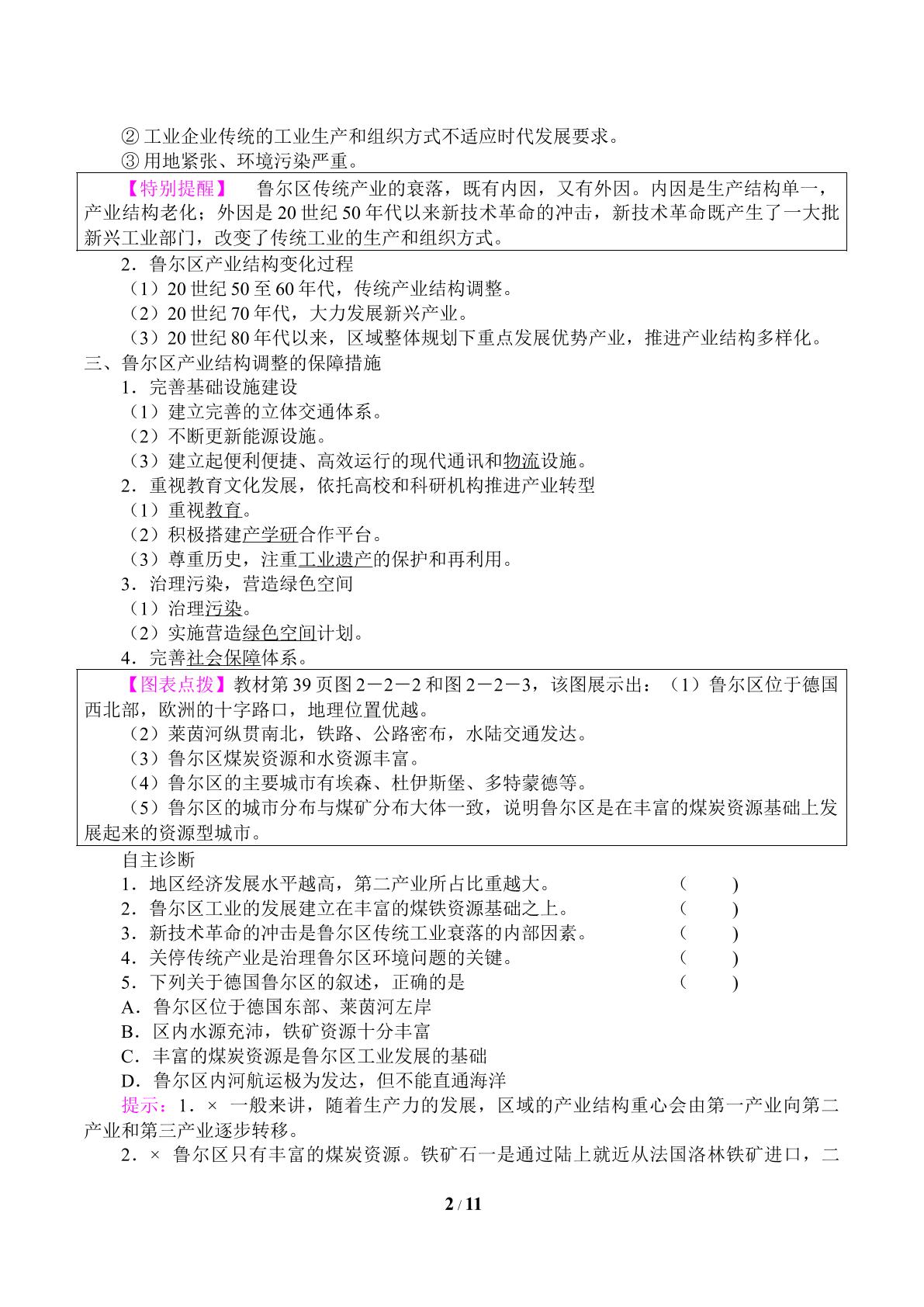 ②工业企业传统的工业生产和组织方式不适应时代发展要求。

③用地紧张、环境污染严重。

【特别提醒】 鲁尔区传统产业的衰落，既有内因，又有外因。内因是生产结构单一，产业结构老化；外因是20世纪50年代以来新技术革命的冲击，新技术革命既产生了一大批新兴工业部门，改变了传统工业的生产和组织方式。

2．鲁尔区产业结构变化过程

（1）20世纪50至60年代，传统产业结构调整。

（2）20世纪70年代，大力发展新兴产业。

（3）20世纪80年代以来，区域整体规划下重点发展优势产业，推进产业结构多样化。

三、鲁尔区产业结构调整的保障措施

1．完善基础设施建设

（1）建立完善的立体交通体系。

（2）不断更新能源设施。

（3）建立起便利便捷、高效运行的现代通讯和物流设施。

2．重视教育文化发展，依托高校和科研机构推进产业转型

（1）重视教育。

（2）积极搭建产学研合作平台。

（3）尊重历史，注重工业遗产的保护和再利用。

3．治理污染，营造绿色空间

（1）治理污染。

（2）实施营造绿色空间计划。

4．完善社会保障体系。

【图表点拨】教材第39页图2－2－2和图2－2－3，该图展示出：（1）鲁尔区位于德国西北部，欧洲的十字路口，地理位置优越。

（2）莱茵河纵贯南北，铁路、公路密布，水陆交通发达。

（3）鲁尔区煤炭资源和水资源丰富。

（4）鲁尔区的主要城市有埃森、杜伊斯堡、多特蒙德等。

（5）鲁尔区的城市分布与煤矿分布大体一致，说明鲁尔区是在丰富的煤炭资源基础上发展起来的资源型城市。

自主诊断

1．地区经济发展水平越高，第二产业所占比重越大。 ( )

2．鲁尔区工业的发展建立在丰富的煤铁资源基础之上。 ( )

3．新技术革命的冲击是鲁尔区传统工业衰落的内部因素。 ( )

4．关停传统产业是治理鲁尔区环境问题的关键。 ( )

5．下列关于德国鲁尔区的叙述，正确的是 ( )

A．鲁尔区位于德国东部、莱茵河左岸

B．区内水源充沛，铁矿资源十分丰富

C．丰富的煤炭资源是鲁尔区工业发展的基础

D．鲁尔区内河航运极为发达，但不能直通海洋

提示：1．× 一般来讲，随着生产力的发展，区域的产业结构重心会由第一产业向第二产业和第三产业逐步转移。

2．× 鲁尔区只有丰富的煤炭资源。铁矿石一是通过陆上就近从法国洛林铁矿进口，二

2 / 11